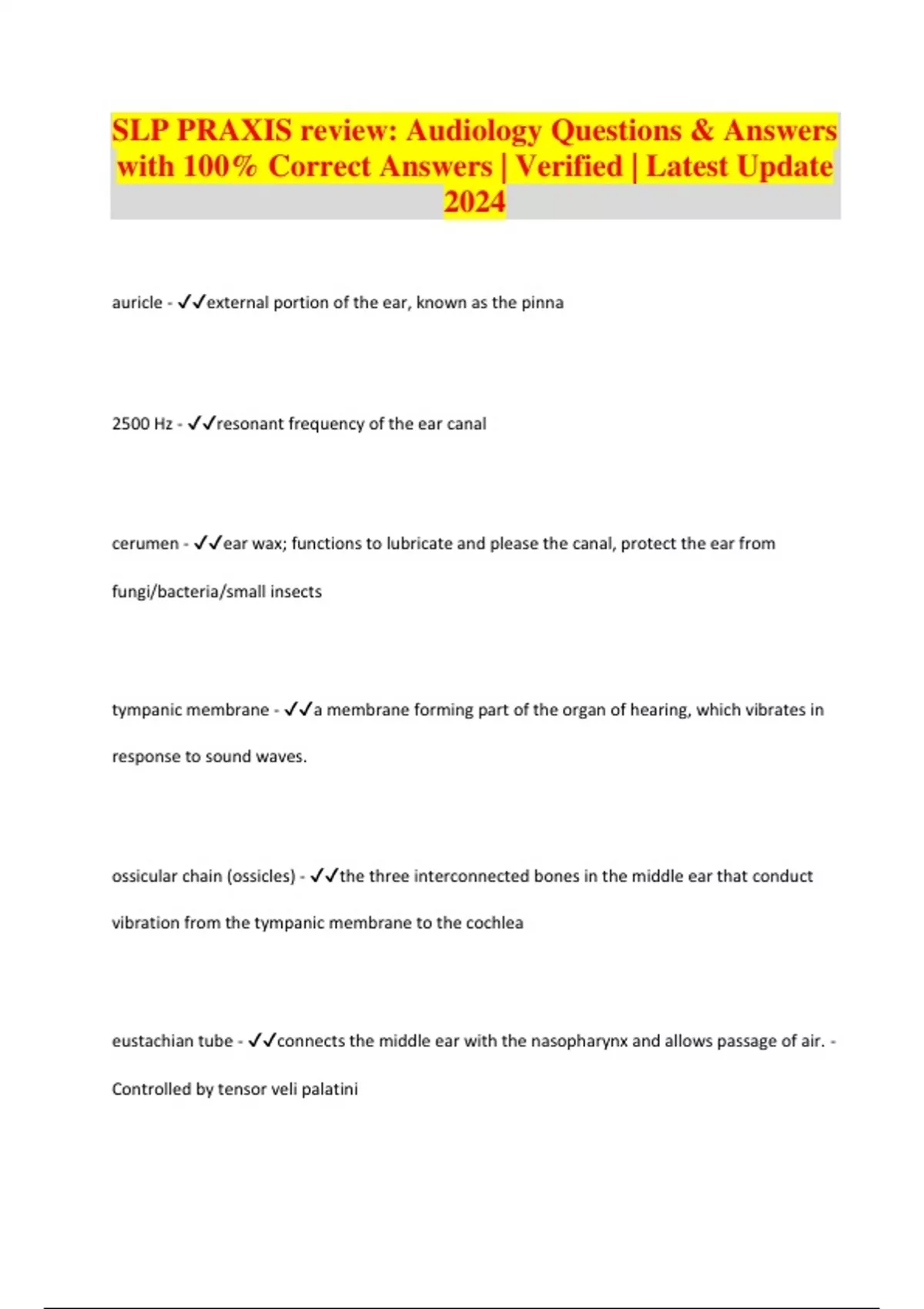 SLP PRAXIS review: Audiology Questions & Answers with 100% Correct Answers | Verified | Latest Update 2024

auricle - ✓✓external portion of the ear, known as the pinna

2500 Hz - ✓✓resonant frequency of the ear canal

cerumen - ✓✓ear wax; functions to lubricate and please the canal, protect the ear from fungi/bacteria/small insects

tympanic membrane - ✓✓a membrane forming part of the organ of hearing, which vibrates in response to sound waves.

ossicular chain (ossicles) - ✓✓the three interconnected bones in the middle ear that conduct vibration from the tympanic membrane to the cochlea

eustachian tube - ✓✓connects the middle ear with the nasopharynx and allows passage of air. - Controlled by tensor veli palatini